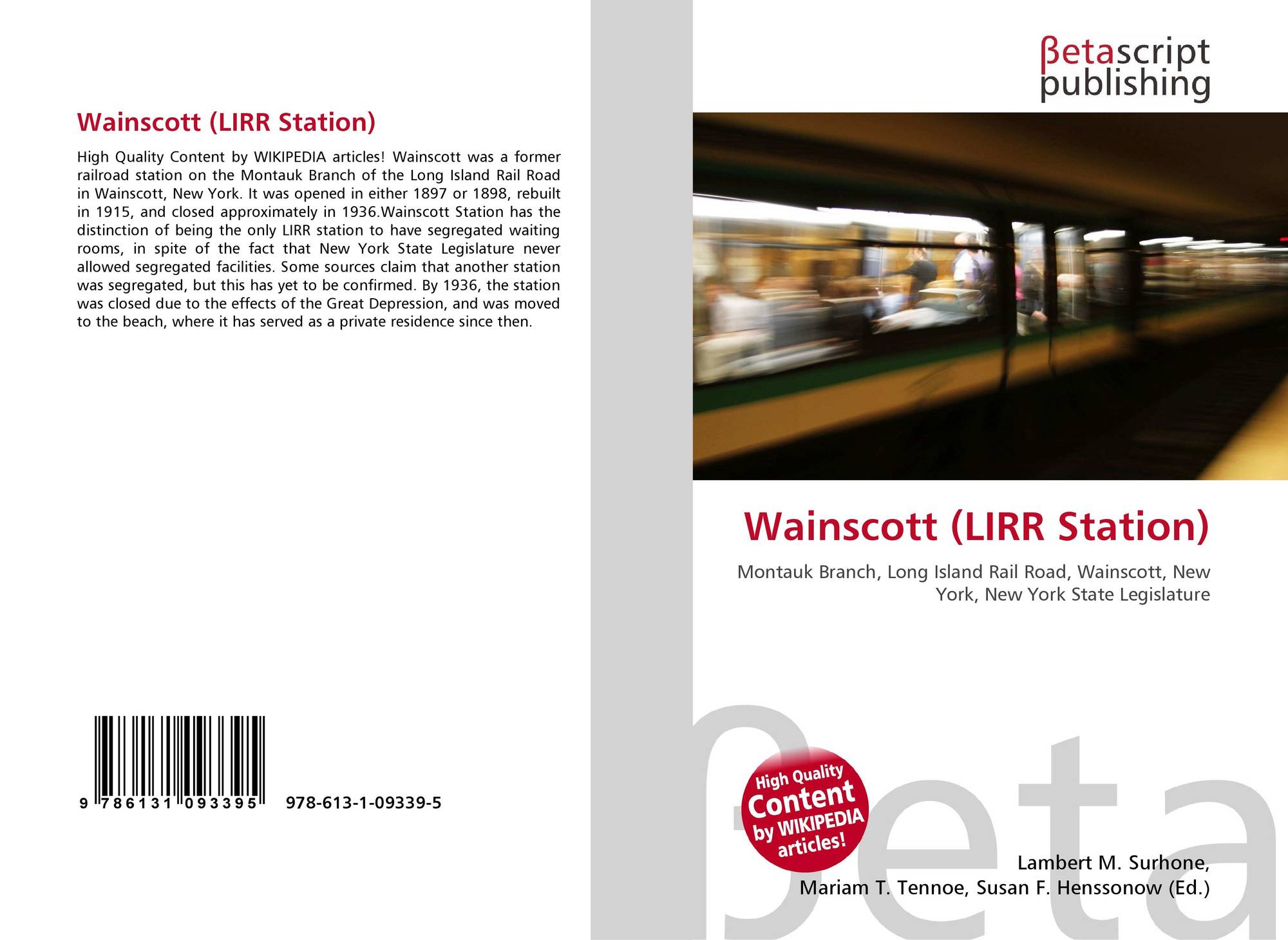 Wainscott (LIRR Station)

High Quality Content by WIKIPEDIA articles! Wainscott was a former railroad station on the Montauk Branch of the Long Island Rail Road in Wainscott, New York. It was opened in either 1897 or 1898, rebuilt in 1915, and closed approximately in 1936.Wainscott Station has the distinction of being the only LIRR station to have segregated waiting rooms, in spite of the fact that New York State Legislature never allowed segregated facilities. Some sources claim that another station was segregated, but this has yet to be confirmed. By 1936, the station was closed due to the effects of the Great Depression, and was moved to the beach, where it has served as a private residence since then.

9 786131 093395 978-613-1-09339-5

βetascript publishing

Wainscott (LIRR Station)

Montauk Branch, Long Island Rail Road, Wainscott, New York, New York State Legislature

High Quality Content by WIKIPEDIA articles!

Lambert M. Surhone,
Mariam T. Tennoe, Susan F. Henssonow (Ed.)

βeta